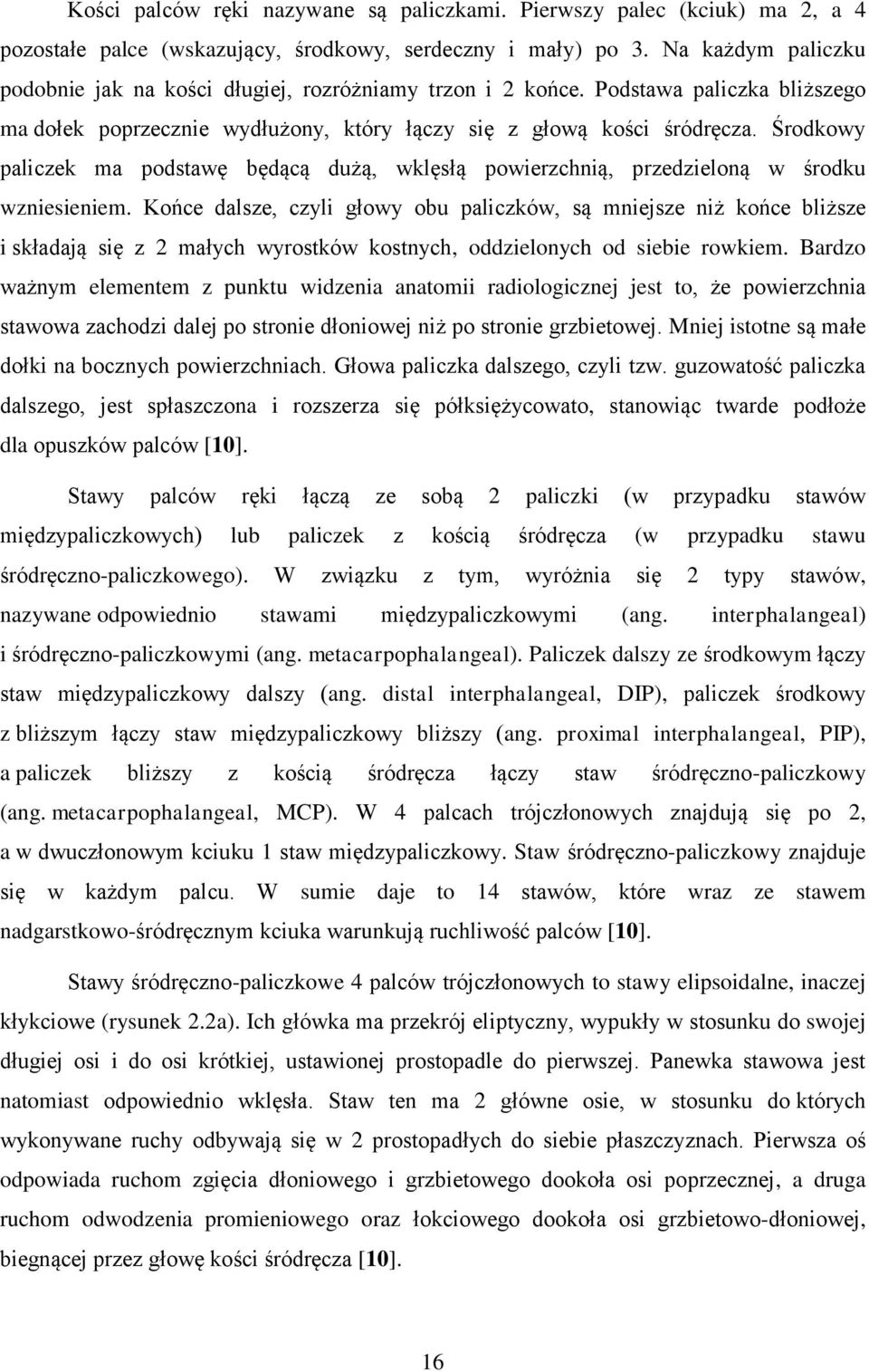 Kości palców ręki nazywane są paliczkami. Pierwszy palec (kciuk) ma 2, a 4 pozostałe palce (wskazujący, środkowy, serdeczny i mały) po 3. Na każdym paliczku podobnie jak na kości długiej, rozróżniamy trzon i 2 końce. Podstawa paliczka bliższego ma dołek poprzecznie wydłużony, który łączy się z głową kości śródręcza. Środkowy paliczek ma podstawę będącą dużą, wklęsłą powierzchnią, przedzieloną w środku wzniesieniem. Końce dalsze, czyli głowy obu paliczków, są mniejsze niż końce bliższe i składają się z 2 małych wyrostków kostnych, oddzielonych od siebie rowkiem. Bardzo ważnym elementem z punktu widzenia anatomii radiologicznej jest to, że powierzchnia stawowa zachodzi dalej po stronie dłoniowej niż po stronie grzbietowej. Mniej istotne są małe dołki na bocznych powierzchniach. Głowa paliczka dalszego, czyli tzw. guzowatość paliczka dalszego, jest spłaszczona i rozszerza się półksiężycowato, stanowiąc twarde podłoże dla opuszków palców [10].

Stawy palców ręki łączą ze sobą 2 paliczki (w przypadku stawów międzypaliczkowych) lub paliczek z kością śródręcza (w przypadku stawu śródręczno-paliczkowego). W związku z tym, wyróżnia się 2 typy stawów, nazywane odpowiednio stawami międzypaliczkowymi (ang. interphalangeal) i śródręczno-paliczkowymi (ang. metacarpophalangeal). Paliczek dalszy ze środkowym łączy staw międzypaliczkowy dalszy (ang. distal interphalangeal, DIP), paliczek środkowy z bliższym łączy staw międzypaliczkowy bliższy (ang. proximal interphalangeal, PIP), a paliczek bliższy z kością śródręcza łączy staw śródręczno-paliczkowy (ang. metacarpophalangeal, MCP). W 4 palcach trójczłonowych znajdują się po 2, a w dwuczłonowym kciuku 1 staw międzypaliczkowy. Staw śródręczno-paliczkowy znajduje się w każdym palcu. W sumie daje to 14 stawów, które wraz ze stawem nadgarstkowo-śródręcznym kciuka warunkują ruchliwość palców [10].

Stawy śródręczno-paliczkowe 4 palców trójczłonowych to stawy elipsoidalne, inaczej kłykciowe (rysunek 2.2a). Ich główka ma przekrój eliptyczny, wypukły w stosunku do swojej długiej osi i do osi krótkiej, ustawionej prostopadle do pierwszej. Panewka stawowa jest natomiast odpowiednio wklęsła. Staw ten ma 2 główne osie, w stosunku do których wykonywane ruchy odbywają się w 2 prostopadłych do siebie płaszczyznach. Pierwsza oś odpowiada ruchom zgięcia dłoniowego i grzbietowego dookoła osi poprzecznej, a druga ruchom odwodzenia promieniowego oraz łokciowego dookoła osi grzbietowo-dłoniowej, biegnącej przez głowę kości śródręcza [10].

16